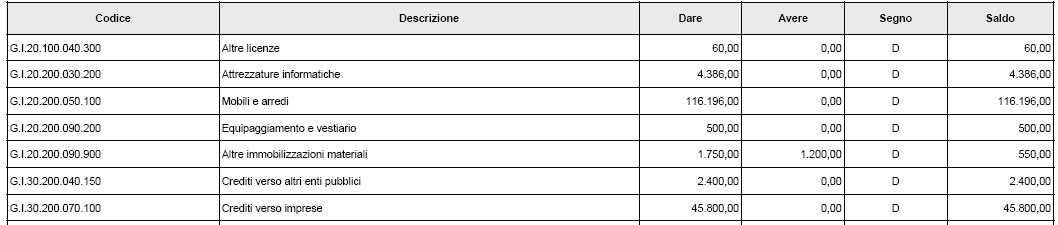 | Codice | Descrizione | Dare | Avere | Segno | Saldo |
|---|---|---|---|---|---|
| G.I.20.100.040.300 | Altre licenze | 60,00 | 0,00 | D | 60,00 |
| G.I.20.200.030.200 | Attrezzature informatiche | 4.386,00 | 0,00 | D | 4.386,00 |
| G.I.20.200.050.100 | Mobili e arredi | 116.196,00 | 0,00 | D | 116.196,00 |
| G.I.20.200.090.200 | Equipaggiamento e vestiario | 500,00 | 0,00 | D | 500,00 |
| G.I.20.200.090.900 | Altre immobilizzazioni materiali | 1.750,00 | 1.200,00 | D | 550,00 |
| G.I.30.200.040.150 | Crediti verso altri enti pubblici | 2.400,00 | 0,00 | D | 2.400,00 |
| G.I.30.200.070.100 | Crediti verso imprese | 45.800,00 | 0,00 | D | 45.800,00 |